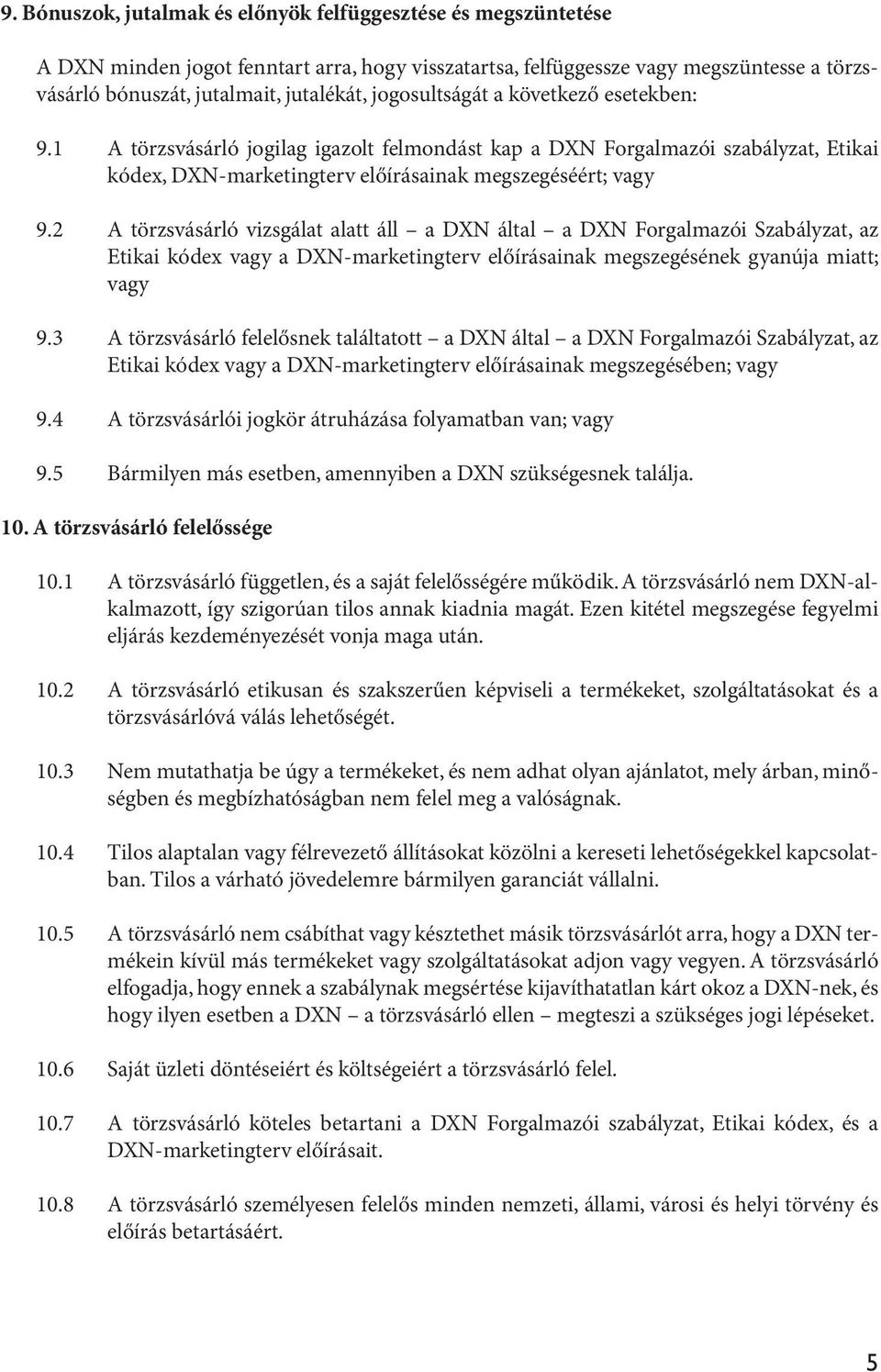 9. Bónuszok, jutalmak és előnyök felfüggesztése és megszüntetése

A DXN minden jogot fenntart arra, hogy visszatartsa, felfüggessze vagy megszüntesse a törzsvásárló bónuszát, jutalmait, jutalékát, jogosultságát a következő esetekben:

9.1 A törzsvásárló jogilag igazolt felmondást kap a DXN Forgalmazói szabályzat, Etikai kódex, DXN-marketingterv előírásainak megszegéséért; vagy

9.2 A törzsvásárló vizsgálat alatt áll – a DXN által – a DXN Forgalmazói Szabályzat, az Etikai kódex vagy a DXN-marketingterv előírásainak megszegésének gyanúja miatt; vagy

9.3 A törzsvásárló felelősnek találtatott – a DXN által – a DXN Forgalmazói Szabályzat, az Etikai kódex vagy a DXN-marketingterv előírásainak megszegésében; vagy

9.4 A törzsvásárlói jogkör átruházása folyamatban van; vagy

9.5 Bármilyen más esetben, amennyiben a DXN szükségesnek találja.

10. A törzsvásárló felelőssége

10.1 A törzsvásárló független, és a saját felelősségére működik. A törzsvásárló nem DXN-alkalmazott, így szigorúan tilos annak kiadnia magát. Ezen kitétel megszegése fegyelmi eljárás kezdeményezését vonja maga után.

10.2 A törzsvásárló etikusan és szakszerűen képviseli a termékeket, szolgáltatásokat és a törzsvásárlóvá válás lehetőségét.

10.3 Nem mutathatja be úgy a termékeket, és nem adhat olyan ajánlatot, mely árban, minőségben és megbízhatóságban nem felel meg a valóságnak.

10.4 Tilos alaptalan vagy félrevezető állításokat közölni a kereseti lehetőségekkel kapcsolatban. Tilos a várható jövedelemre bármilyen garanciát vállalni.

10.5 A törzsvásárló nem csábíthat vagy késztethet másik törzsvásárlót arra, hogy a DXN termékein kívül más termékeket vagy szolgáltatásokat adjon vagy vegyen. A törzsvásárló elfogadja, hogy ennek a szabálynak megsértése kijavíthatatlan kárt okoz a DXN-nek, és hogy ilyen esetben a DXN – a törzsvásárló ellen – megteszi a szükséges jogi lépéseket.

10.6 Saját üzleti döntéseiért és költségeiért a törzsvásárló felel.

10.7 A törzsvásárló köteles betartani a DXN Forgalmazói szabályzat, Etikai kódex, és a DXN-marketingterv előírásait.

10.8 A törzsvásárló személyesen felelős minden nemzeti, állami, városi és helyi törvény és előírás betartásáért.

5